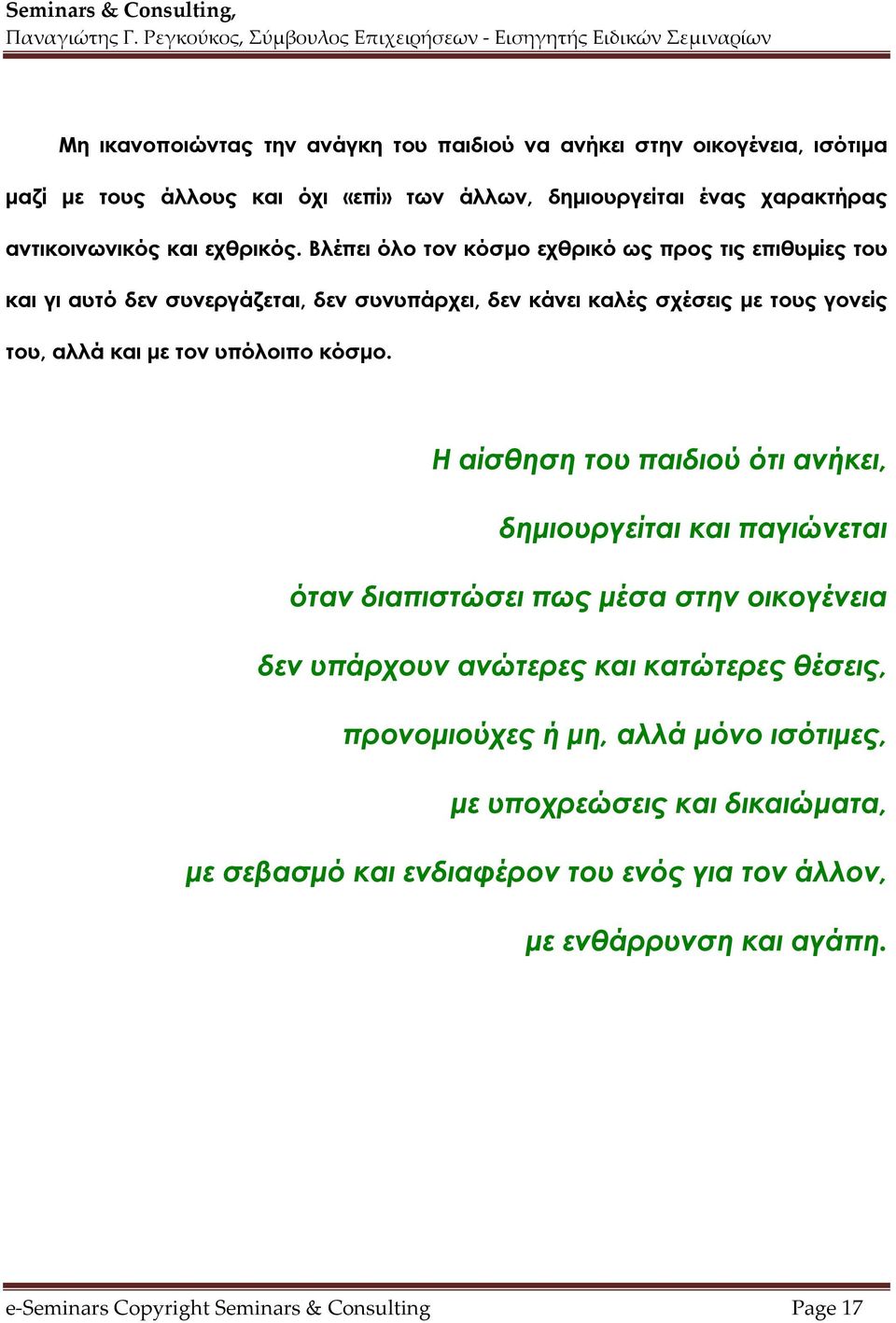 Seminars & Consulting,
Παναγιώτης Γ. Ρεγκούκος, Σύμβουλος Επιχειρήσεων - Εισηγητής Ειδικών Σεμιναρίων

Μη ικανοποιώντας την ανάγκη του παιδιού να ανήκει στην οικογένεια, ισότιμα μαζί με τους άλλους και όχι «επί» των άλλων, δημιουργείται ένας χαρακτήρας αντικοινωνικός και εχθρικός. Βλέπει όλο τον κόσμο εχθρικό ως προς τις επιθυμίες του και γι αυτό δεν συνεργάζεται, δεν συνυπάρχει, δεν κάνει καλές σχέσεις με τους γονείς του, αλλά και με τον υπόλοιπο κόσμο.

Η αίσθηση του παιδιού ότι ανήκει,
δημιουργείται και παγιώνεται
όταν διαπιστώσει πως μέσα στην οικογένεια
δεν υπάρχουν ανώτερες και κατώτερες θέσεις,
προνομιούχες ή μη, αλλά μόνο ισότιμες,
με υποχρεώσεις και δικαιώματα,
με σεβασμό και ενδιαφέρον του ενός για τον άλλον,
με ενθάρρυνση και αγάπη.

e-Seminars Copyright Seminars & Consulting
Page 17